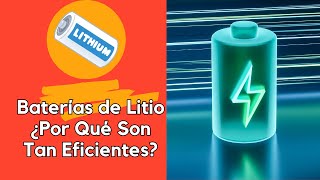 LITHIUM

Baterías de Litio ¿Por Qué Son Tan Eficientes?